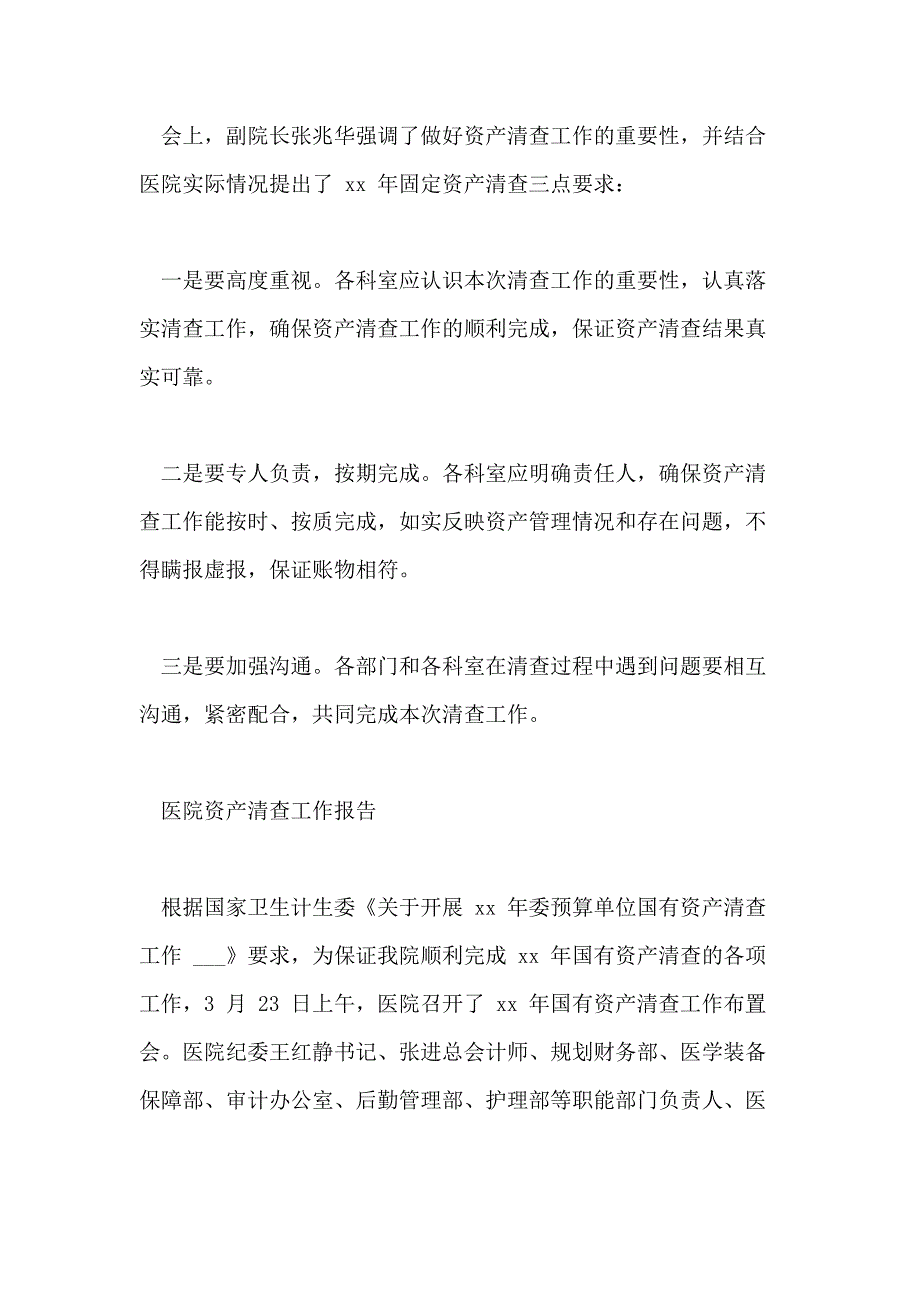 会上，副院长张兆华强调了做好资产清查工作的重要性，并结合医院实际情况提出了 xx 年固定资产清查三点要求：

一是要高度重视。各科室应认识本次清查工作的重要性，认真落实清查工作，确保资产清查工作的顺利完成，保证资产清查结果真实可靠。

二是要专人负责，按期完成。各科室应明确责任人，确保资产清查工作能按时、按质完成，如实反映资产管理情况和存在问题，不得瞒报虚报，保证账物相符。

三是要加强沟通。各部门和各科室在清查过程中遇到问题要相互沟通，紧密配合，共同完成本次清查工作。

医院资产清查工作报告

根据国家卫生计生委《关于开展 xx 年委预算单位国有资产清查工作 ___》要求，为保证我院顺利完成 xx 年国有资产清查的各项工作，3 月 23 日上午，医院召开了 xx 年国有资产清查工作布置会。医院纪委王红静书记、张进总会计师、规划财务部、医学装备保障部、审计办公室、后勤管理部、护理部等职能部门负责人、医